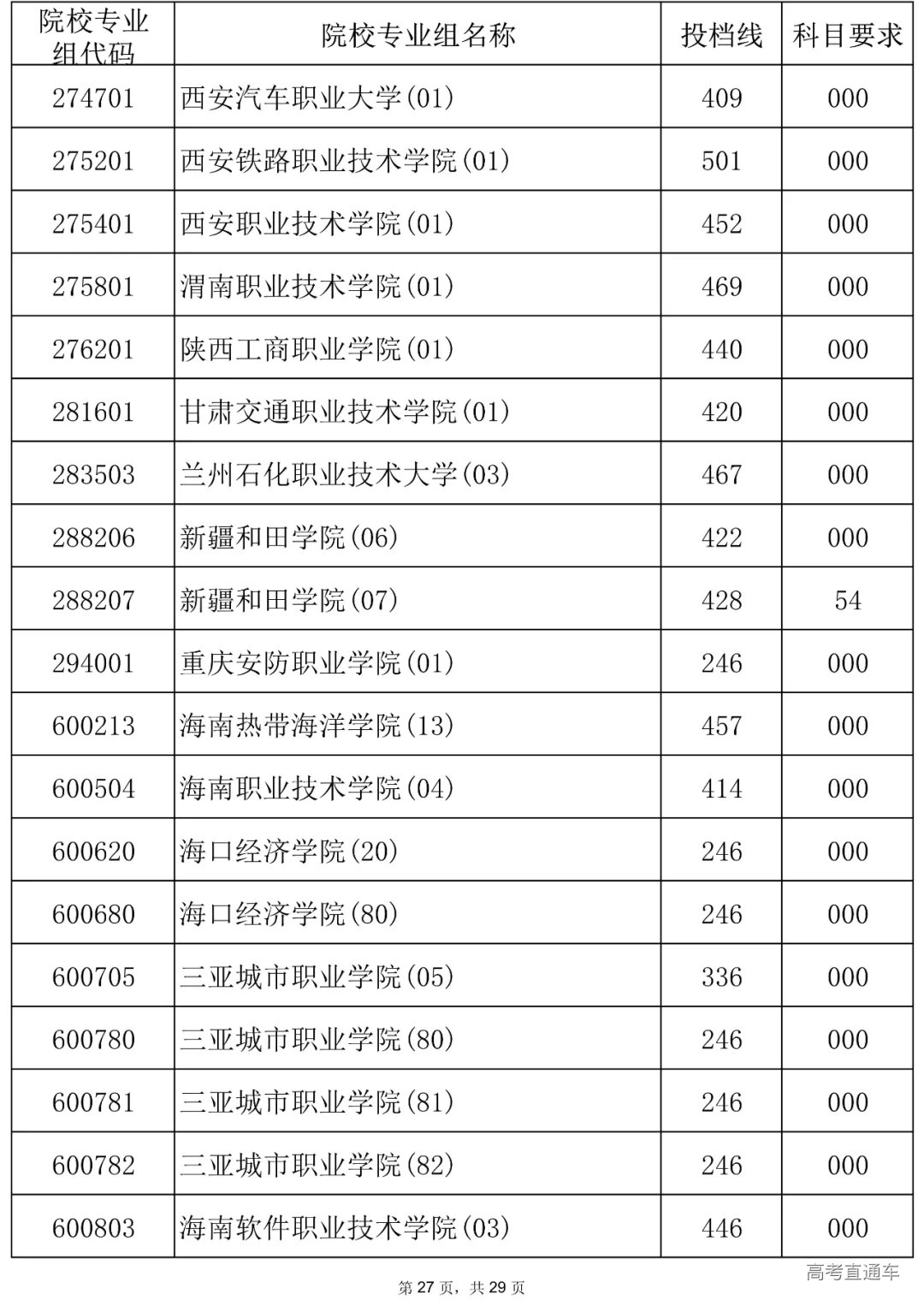 | 院校专业组代码 | 院校专业组名称 | 投档线 | 科目要求 |
|---|---|---|---|
| 274701 | 西安汽车职业大学(01) | 409 | 000 |
| 275201 | 西安铁路职业技术学院(01) | 501 | 000 |
| 275401 | 西安职业技术学院(01) | 452 | 000 |
| 275801 | 渭南职业技术学院(01) | 469 | 000 |
| 276201 | 陕西工商职业学院(01) | 440 | 000 |
| 281601 | 甘肃交通职业技术学院(01) | 420 | 000 |
| 283503 | 兰州石化职业技术大学(03) | 467 | 000 |
| 288206 | 新疆和田学院(06) | 422 | 000 |
| 288207 | 新疆和田学院(07) | 428 | 54 |
| 294001 | 重庆安防职业学院(01) | 246 | 000 |
| 600213 | 海南热带海洋学院(13) | 457 | 000 |
| 600504 | 海南职业技术学院(04) | 414 | 000 |
| 600620 | 海口经济学院(20) | 246 | 000 |
| 600680 | 海口经济学院(80) | 246 | 000 |
| 600705 | 三亚城市职业学院(05) | 336 | 000 |
| 600780 | 三亚城市职业学院(80) | 246 | 000 |
| 600781 | 三亚城市职业学院(81) | 246 | 000 |
| 600782 | 三亚城市职业学院(82) | 246 | 000 |
| 600803 | 海南软件职业技术学院(03) | 446 | 000 |

第27页，共29页

高考直通车